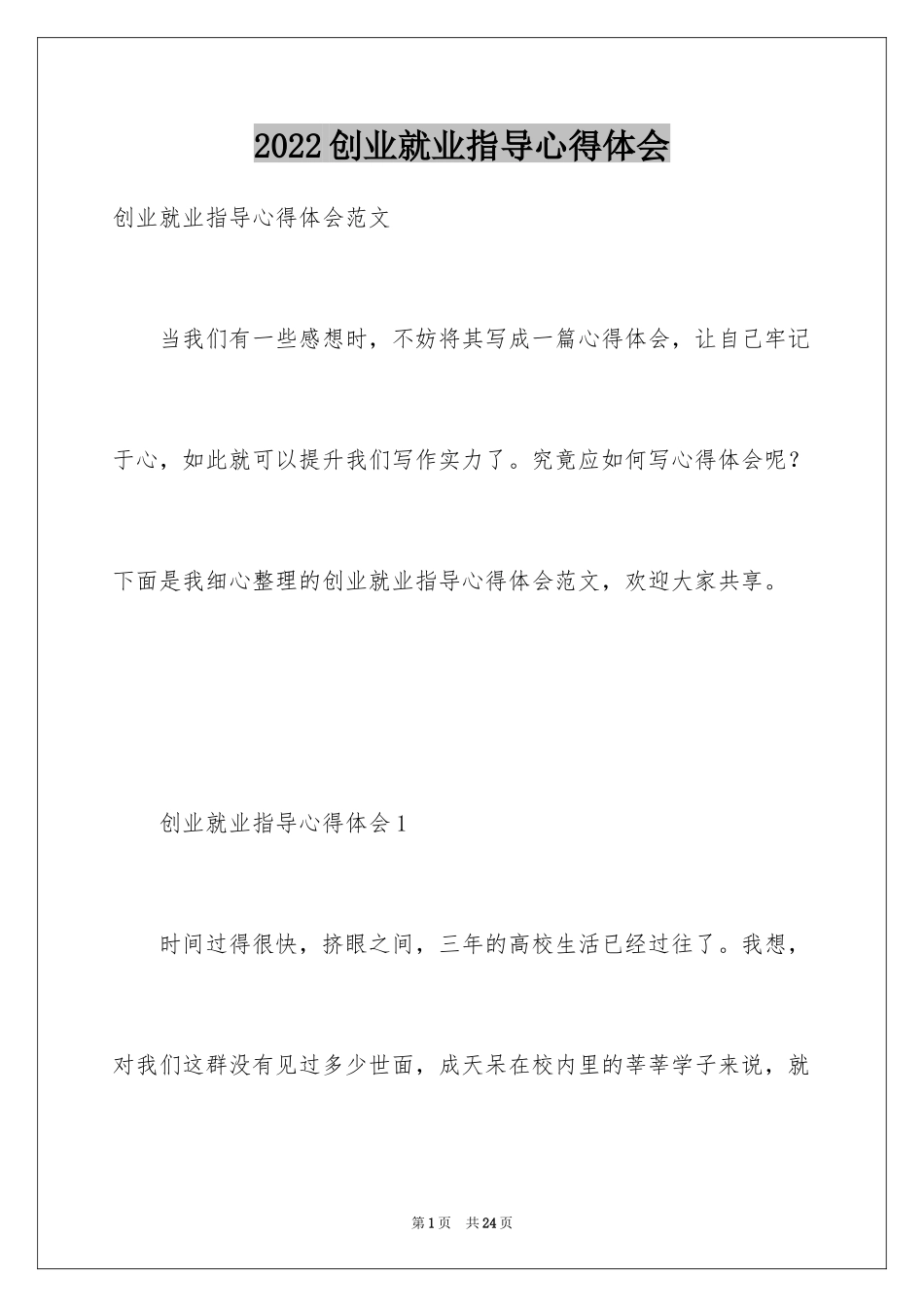 2022创业就业指导心得体会

创业就业指导心得体会范文

当我们有一些感想时，不妨将其写成一篇心得体会，让自己牢记于心，如此就可以提升我们写作实力了。究竟应如何写心得体会呢？下面是我细心整理的创业就业指导心得体会范文，欢迎大家共享。

创业就业指导心得体会1

时间过得很快，挤眼之间，三年的高校生活已经过往了。我想，对我们这群没有见过多少世面，成天呆在校内里的莘莘学子来说，就

第1页 共24页